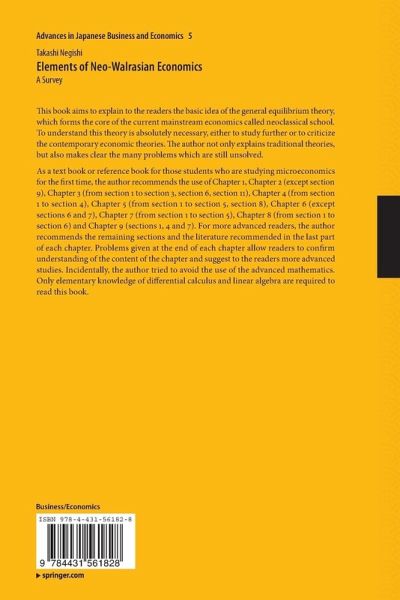 Advances in Japanese Business and Economics 5

Takashi Negishi

Elements of Neo-Walrasian Economics

A Survey

This book aims to explain to the readers the basic idea of the general equilibrium theory, which forms the core of the current mainstream economics called neoclassical school. To understand this theory is absolutely necessary, either to study further or to criticize the contemporary economic theories. The author not only explains traditional theories, but also makes clear the many problems which are still unsolved.

As a text book or reference book for those students who are studying microeconomics for the first time, the author recommends the use of Chapter 1, Chapter 2 (except section 9), Chapter 3 (from section 1 to section 3, section 6, section 11), Chapter 4 (from section 1 to section 4), Chapter 5 (from section 1 to section 5, section 8), Chapter 6 (except sections 6 and 7), Chapter 7 (from section 1 to section 5), Chapter 8 (from section 1 to section 6) and Chapter 9 (sections 1, 4 and 7). For more advanced readers, the author recommends the remaining sections and the literature recommended in the last part of each chapter. Problems given at the end of each chapter allow readers to confirm understanding of the content of the chapter and suggest to the readers more advanced studies. Incidentally, the author tried to avoid the use of the advanced mathematics. Only elementary knowledge of differential calculus and linear algebra are required to read this book.

Business/Economics

ISBN 978-4-431-56182-8

9 784431 561828

▸ springer.com